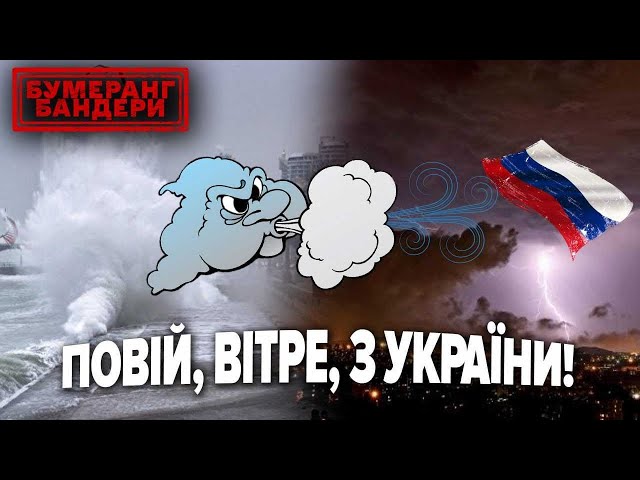 БУМЕРАНГ БАНДЕРИ

ПОВІЙ, ВІТРЕ, З УКРАЇНИ!